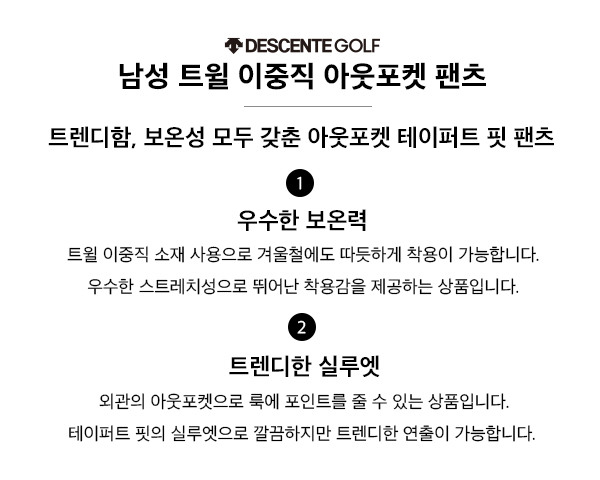 DESCENTE GOLF

남성 트윌 이중직 아웃포켓 팬츠

트렌디함, 보온성 모두 갖춘 아웃포켓 테이퍼트 핏 팬츠

1

우수한 보온력

트윌 이중직 소재 사용으로 겨울철에도 따듯하게 착용이 가능합니다.

우수한 스트레치성으로 뛰어난 착용감을 제공하는 상품입니다.

2

트렌디한 실루엣

외관의 아웃포켓으로 룩에 포인트를 줄 수 있는 상품입니다.

테이퍼트 핏의 실루엣으로 깔끔하지만 트렌디한 연출이 가능합니다.